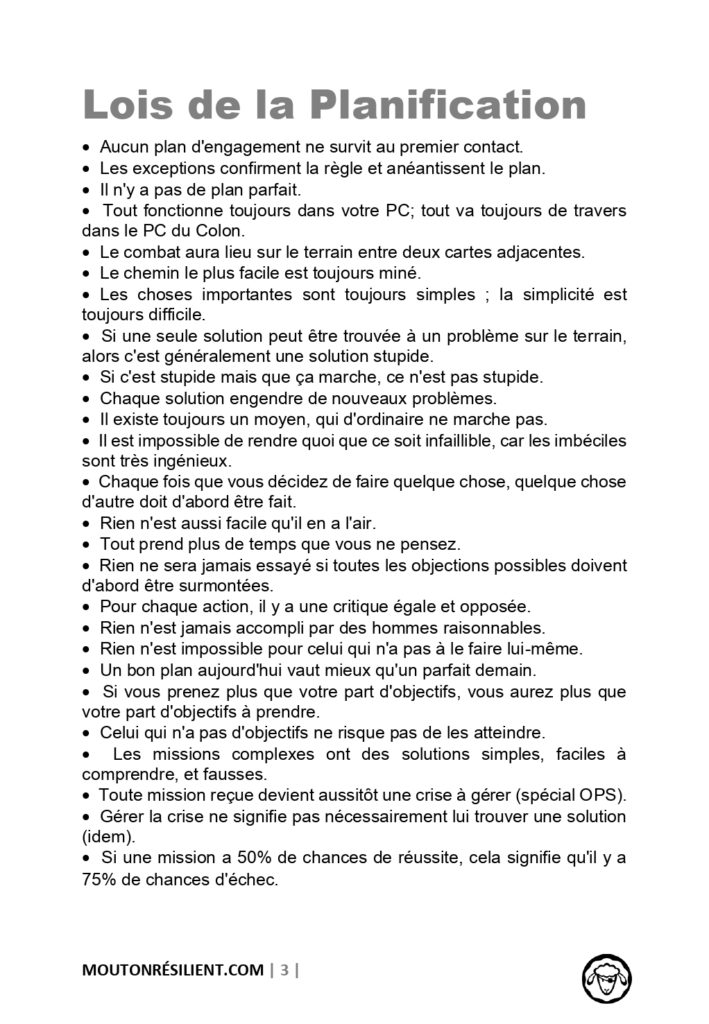 Lois de la Planification

• Aucun plan d'engagement ne survit au premier contact.
• Les exceptions confirment la règle et anéantissent le plan.
• Il n'y a pas de plan parfait.
• Tout fonctionne toujours dans votre PC; tout va toujours de travers dans le PC du Colon.
• Le combat aura lieu sur le terrain entre deux cartes adjacentes.
• Le chemin le plus facile est toujours miné.
• Les choses importantes sont toujours simples ; la simplicité est toujours difficile.
• Si une seule solution peut être trouvée à un problème sur le terrain, alors c'est généralement une solution stupide.
• Si c'est stupide mais que ça marche, ce n'est pas stupide.
• Chaque solution engendre de nouveaux problèmes.
• Il existe toujours un moyen, qui d'ordinaire ne marche pas.
• Il est impossible de rendre quoi que ce soit infaillible, car les imbéciles sont très ingénieux.
• Chaque fois que vous décidez de faire quelque chose, quelque chose d'autre doit d'abord être fait.
• Rien n'est aussi facile qu'il en a l'air.
• Tout prend plus de temps que vous ne pensez.
• Rien ne sera jamais essayé si toutes les objections possibles doivent d'abord être surmontées.
• Pour chaque action, il y a une critique égale et opposée.
• Rien n'est jamais accompli par des hommes raisonnables.
• Rien n'est impossible pour celui qui n'a pas à le faire lui-même.
• Un bon plan aujourd'hui vaut mieux qu'un parfait demain.
• Si vous prenez plus que votre part d'objectifs, vous aurez plus que votre part d'objectifs à prendre.
• Celui qui n'a pas d'objectifs ne risque pas de les atteindre.
• Les missions complexes ont des solutions simples, faciles à comprendre, et fausses.
• Toute mission reçue devient aussitôt une crise à gérer (spécial OPS).
• Gérer la crise ne signifie pas nécessairement lui trouver une solution (idem).
• Si une mission a 50% de chances de réussite, cela signifie qu'il y a 75% de chances d'échec.

MOUTONRÉSILIENT.COM | 3 |